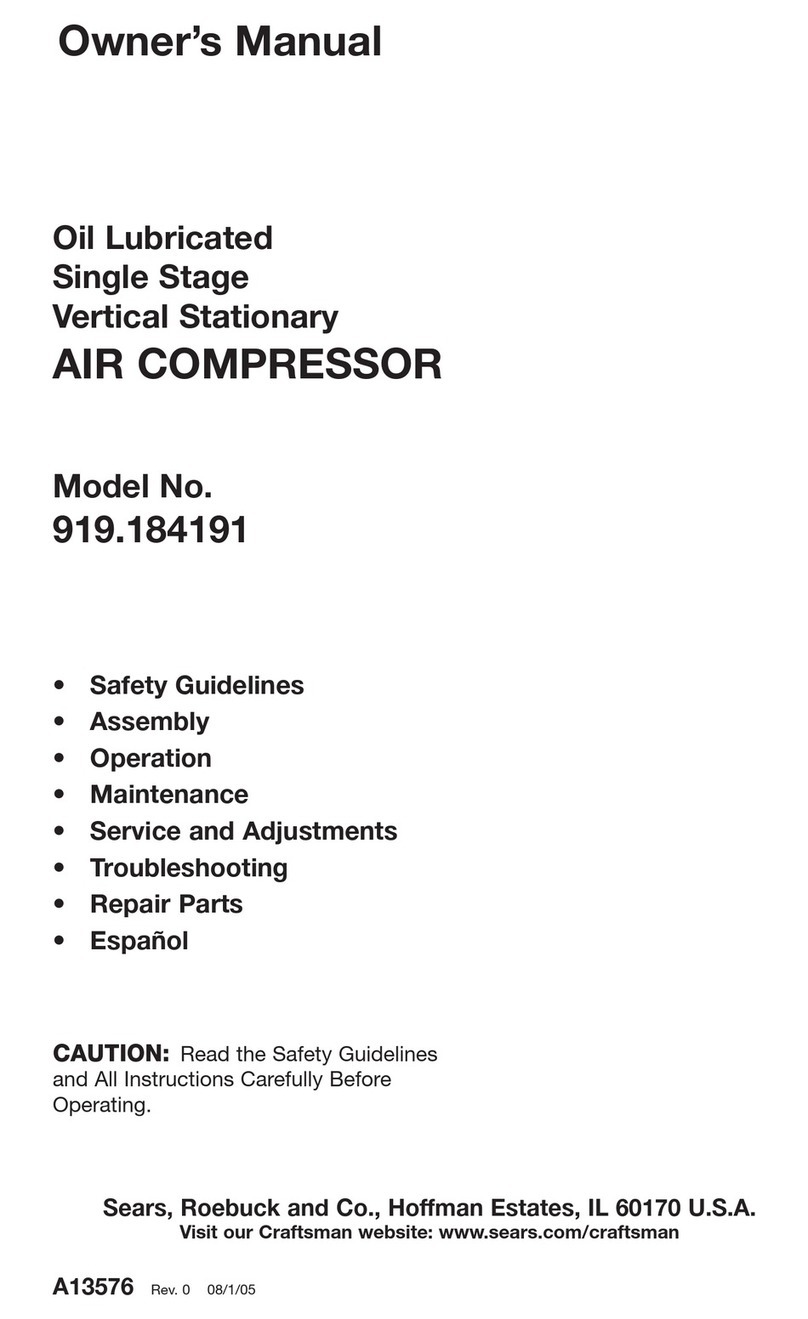 Owner's Manual

Oil Lubricated
Single Stage
Vertical Stationary
AIR COMPRESSOR

Model No.
919.184191

• Safety Guidelines
• Assembly
• Operation
• Maintenance
• Service and Adjustments
• Troubleshooting
• Repair Parts
• Español

CAUTION: Read the Safety Guidelines and All Instructions Carefully Before Operating.

Sears, Roebuck and Co., Hoffman Estates, IL 60170 U.S.A.
Visit our Craftsman website: www.sears.com/craftsman

A13576 Rev. 0 08/1/05